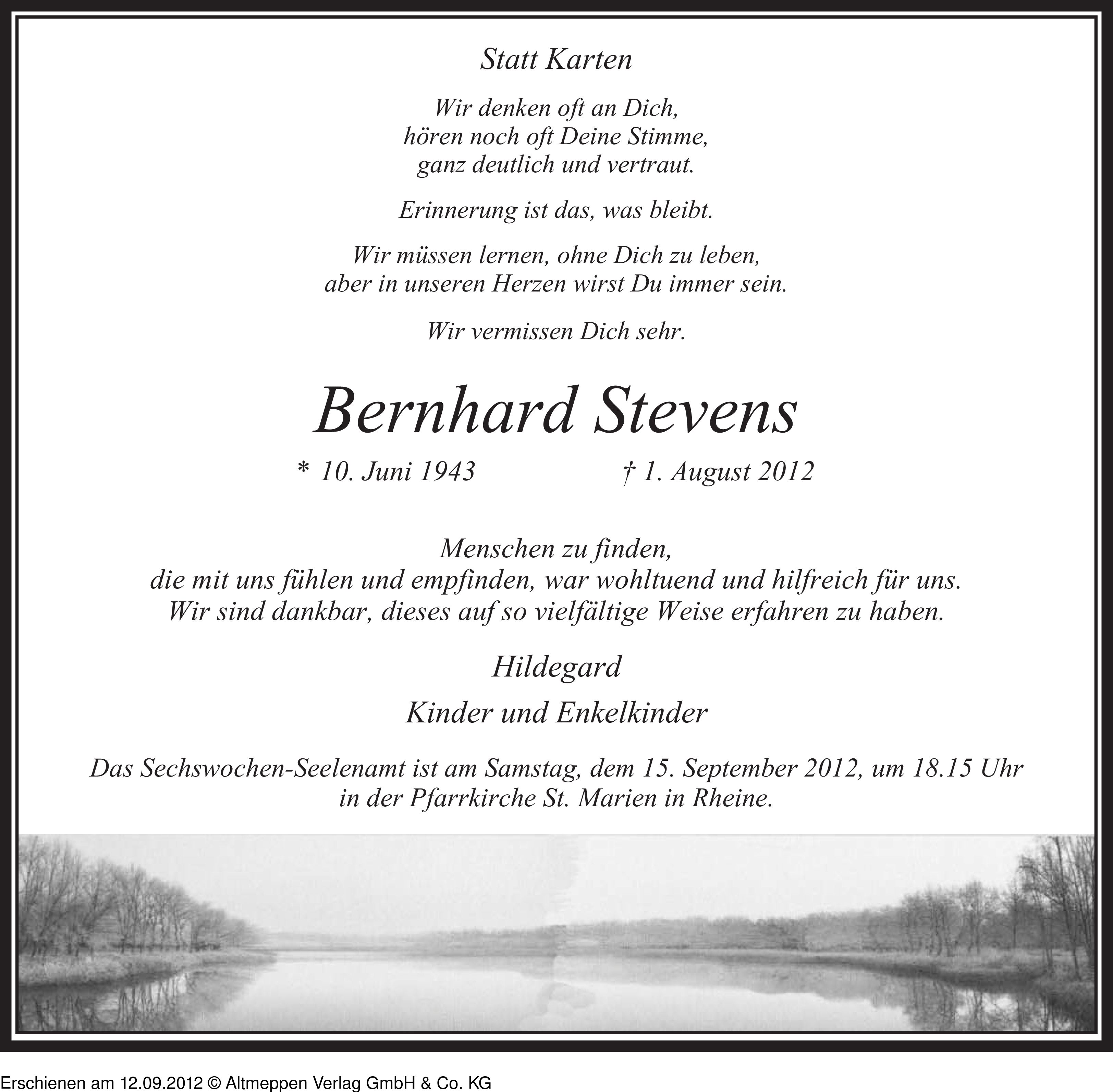 Statt Karten

Wir denken oft an Dich,
hören noch oft Deine Stimme,
ganz deutlich und vertraut.

Erinnerung ist das, was bleibt.

Wir müssen lernen, ohne Dich zu leben,
aber in unseren Herzen wirst Du immer sein.

Wir vermissen Dich sehr.

Bernhard Stevens

* 10. Juni 1943 † 1. August 2012

Menschen zu finden,
die mit uns fühlen und empfinden, war wohltuend und hilfreich für uns.
Wir sind dankbar, dieses auf so vielfältige Weise erfahren zu haben.

Hildegard

Kinder und Enkelkinder

Das Sechswochen-Seelenamt ist am Samstag, dem 15. September 2012, um 18.15 Uhr
in der Pfarrkirche St. Marien in Rheine.

Erschienen am 12.09.2012 © Altmeppen Verlag GmbH & Co. KG